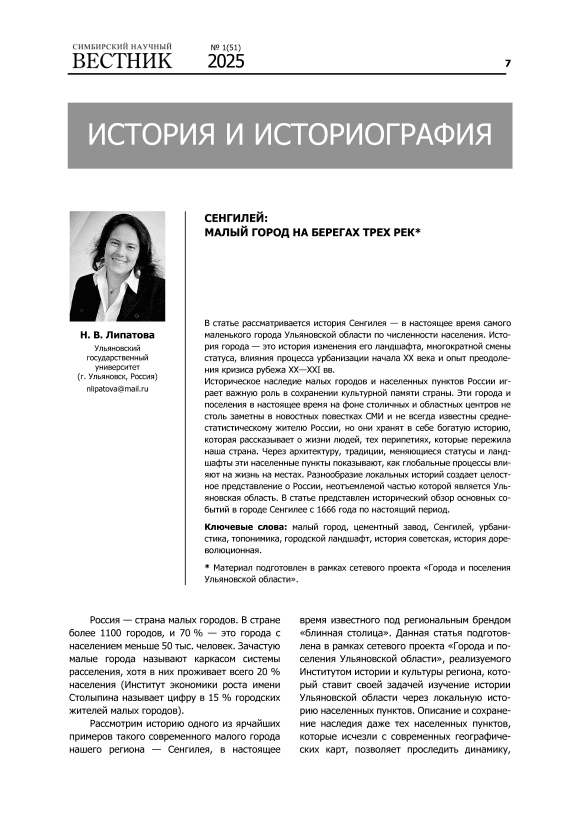 СИМБИРСКИЙ НАУЧНЫЙ
ВЕСТНИК
№ 1(51)
2025

7

ИСТОРИЯ И ИСТОРИОГРАФИЯ

Н. В. Липатова
Ульяновский государственный университет
(г. Ульяновск, Россия)
nlipatova@mail.ru

СЕНГИЛЕЙ:
МАЛЫЙ ГОРОД НА БЕРЕГАХ ТРЕХ РЕК*

В статье рассматривается история Сенгилея — в настоящее время самого маленького города Ульяновской области по численности населения. История города — это история изменения его ландшафта, многократной смены статуса, влияния процесса урбанизации начала XX века и опыт преодоления кризиса рубежа XX—XXI вв.
Историческое наследие малых городов и населенных пунктов России играет важную роль в сохранении культурной памяти страны. Эти города и поселения в настоящее время на фоне столичных и областных центров не столь заметны в новостных повестках СМИ и не всегда известны среднестатистическому жителю России, но они хранят в себе богатую историю, которая рассказывает о жизни людей, тех перипетиях, которые пережила наша страна. Через архитектуру, традиции, меняющиеся статусы и ландшафты эти населенные пункты показывают, как глобальные процессы влияют на жизнь на местах. Разнообразие локальных историй создает целостное представление о России, неотъемлемой частью которой является Ульяновская область. В статье представлен исторический обзор основных событий в городе Сенгилее с 1666 года по настоящий период.

Ключевые слова: малый город, цементный завод, Сенгилей, урбанистика, топонимика, городской ландшафт, история советская, история дореволюционная.

* Материал подготовлен в рамках сетевого проекта «Города и поселения Ульяновской области».

Россия — страна малых городов. В стране более 1100 городов, и 70 % — это города с населением меньше 50 тыс. человек. Зачастую малые города называют каркасом системы расселения, хотя в них проживает всего 20 % населения (Институт экономики роста имени Столыпина называет цифру в 15 % городских жителей малых городов).

Рассмотрим историю одного из ярчайших примеров такого современного малого города нашего региона — Сенгилея, в настоящее время известного под региональным брендом «блинная столица». Данная статья подготовлена в рамках сетевого проекта «Города и поселения Ульяновской области», реализуемого Институтом истории и культуры региона, который ставит своей задачей изучение истории Ульяновской области через локальную историю населенных пунктов. Описание и сохранение наследия даже тех населенных пунктов, которые исчезли с современных географических карт, позволяет проследить динамику,